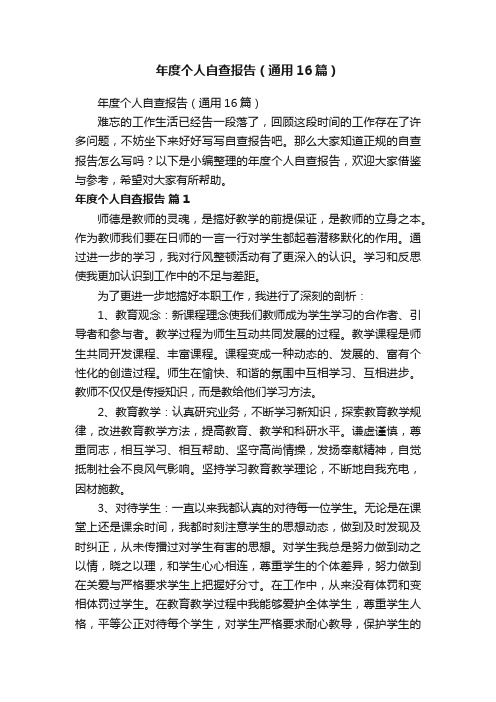 年度个人自查报告（通用16篇）

年度个人自查报告（通用16篇）

难忘的工作生活已经告一段落了，回顾这段时间的工作存在了许多问题，不妨坐下来好好写写自查报告吧。那么大家知道正规的自查报告怎么写吗？以下是小编整理的年度个人自查报告，欢迎大家借鉴与参考，希望对大家有所帮助。

年度个人自查报告 篇1

师德是教师的灵魂，是搞好教学的前提保证，是教师的立身之本。作为教师我们要在日师的一言一行对学生都起着潜移默化的作用。通过进一步的学习，我对行风整顿活动有了更深入的认识。学习和反思使我更加认识到工作中的不足与差距。

为了更进一步地搞好本职工作，我进行了深刻的剖析：

1、教育观念：新课程理念使我们教师成为学生学习的合作者、引导者和参与者。教学过程为师生互动共同发展的过程。教学课程是师生共同开发课程、丰富课程。课程变成一种动态的、发展的、富有个性化的创造过程。师生在愉快、和谐的氛围中互相学习、互相进步。教师不仅仅是传授知识，而是教给他们学习方法。

2、教育教学：认真研究业务，不断学习新知识，探索教育教学规律，改进教育教学方法，提高教育、教学和科研水平。谦虚谨慎，尊重同志，相互学习、相互帮助、坚守高尚情操，发扬奉献精神，自觉抵制社会不良风气影响。坚持学习教育教学理论，不断地自我充电，因材施教。

3、对待学生：一直以来我都认真的对待每一位学生。无论是在课堂上还是课余时间，我都时刻注意学生的思想动态，做到及时发现及时纠正，从未传播过对学生有害的思想。对学生我总是努力做到动之以情，晓之以理，和学生心心相连，尊重学生的个体差异，努力做到在关爱与严格要求学生上把握好分寸。在工作中，从来没有体罚和变相体罚过学生。在教育教学过程中我能够爱护全体学生，尊重学生人格，平等公正对待每个学生，对学生严格要求耐心教导，保护学生的